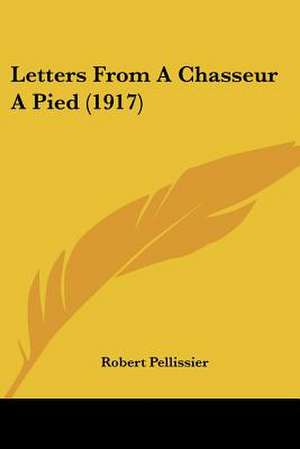 Letters From A Chasseur A Pied (1917)

Robert Pellissier